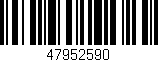 47952590